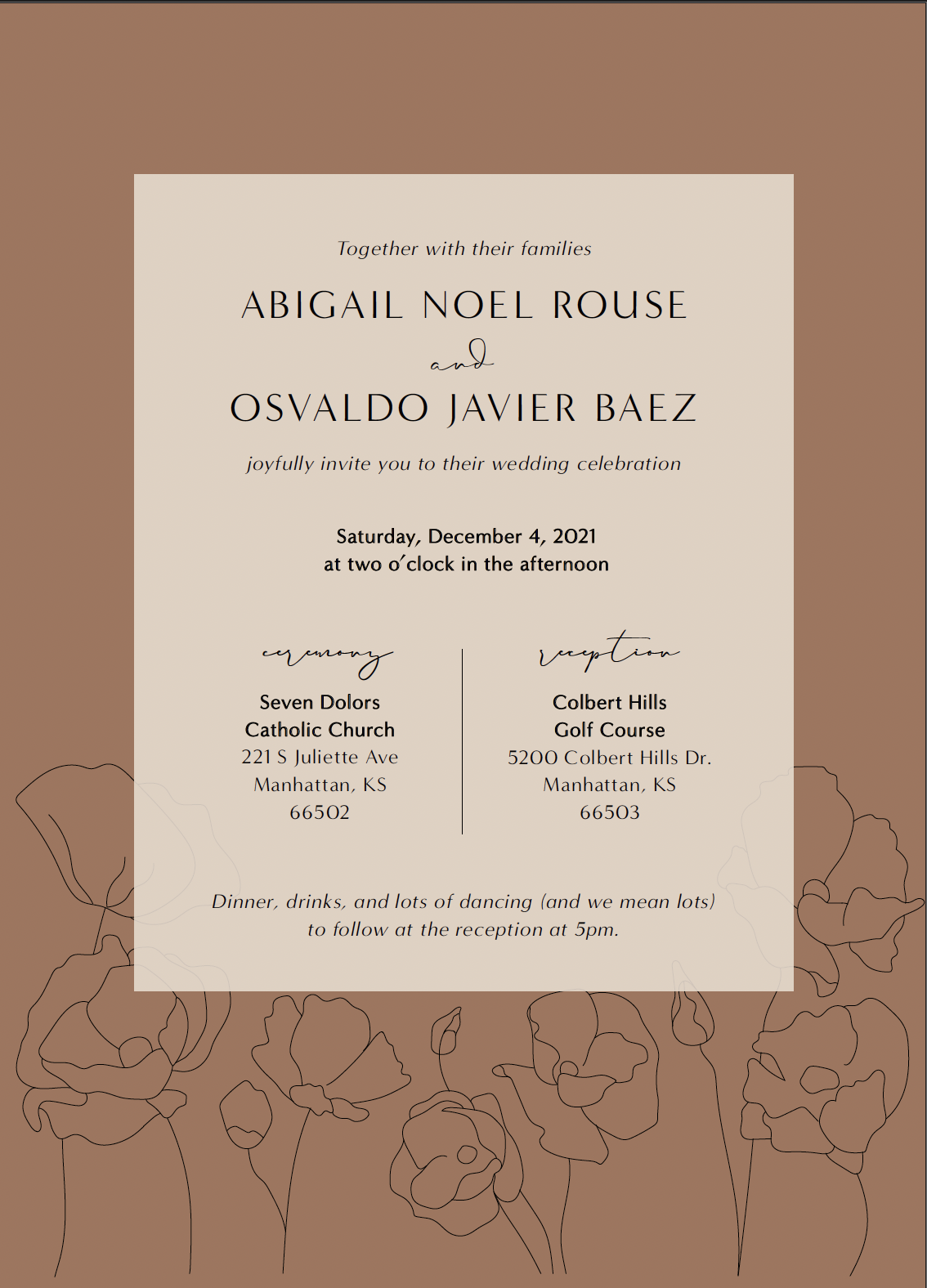 Together with their families

ABIGAIL NOEL ROUSE

and

OSVALDO JAVIER BAEZ

joyfully invite you to their wedding celebration

Saturday, December 4, 2021
at two o'clock in the afternoon

ceremony

Seven Dolors
Catholic Church
221 S Juliette Ave
Manhattan, KS
66502

reception

Colbert Hills
Golf Course
5200 Colbert Hills Dr.
Manhattan, KS
66503

Dinner, drinks, and lots of dancing (and we mean lots) to follow at the reception at 5pm.